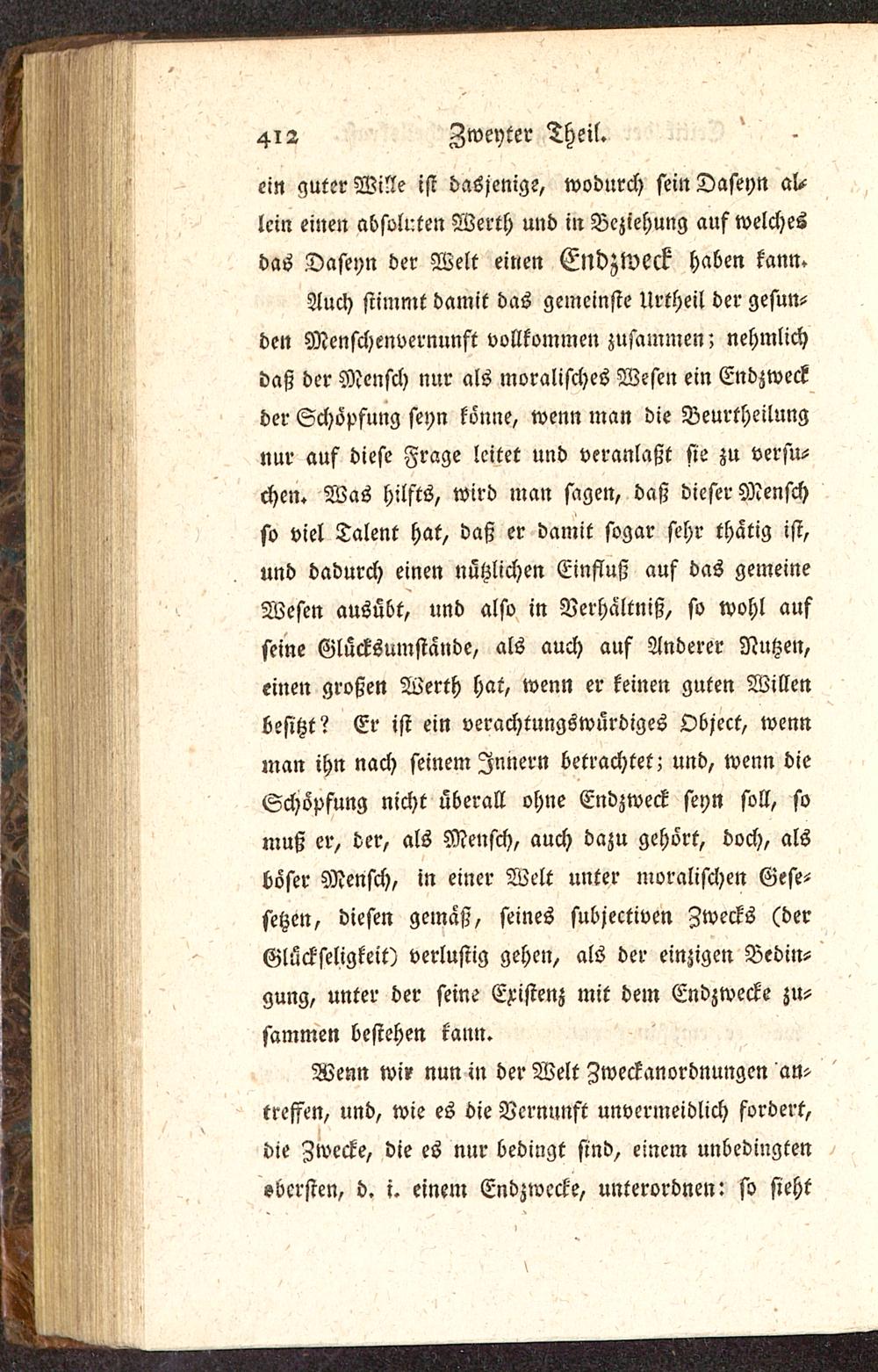 412 Zweyter Theil.

ein guter Wille ist dasjenige, wodurch sein Daseyn allein einen absoluten Werth und in Beziehung auf welches das Daseyn der Welt einen Endzweck haben kann.

Auch stimmt damit das gemeinste Urtheil der gesunden Menschenvernunft vollkommen zusammen; nehmlich daß der Mensch nur als moralisches Wesen ein Endzweck der Schöpfung seyn könne, wenn man die Beurtheilung nur auf diese Frage leitet und veranlaßt sie zu versuchen. Was hilfts, wird man sagen, daß dieser Mensch so viel Talent hat, daß er damit sogar sehr thätig ist, und dadurch einen nützlichen Einfluß auf das gemeine Wesen ausübt, und also in Verhältniß, so wohl auf seine Glücksumstände, als auch auf Anderer Nutzen, einen großen Werth hat, wenn er keinen guten Willen besitzt? Er ist ein verachtungswürdiges Object, wenn man ihn nach seinem Innern betrachtet; und, wenn die Schöpfung nicht überall ohne Endzweck seyn soll, so muß er, der, als Mensch, auch dazu gehört, doch, als böser Mensch, in einer Welt unter moralischen Gesetzen, diesen gemäß, seines subjectiven Zwecks (der Glückseligkeit) verlustig gehen, als der einzigen Bedingung, unter der seine Existenz mit dem Endzwecke zusammen bestehen kann.

Wenn wir nun in der Welt Zweckanordnungen antreffen, und, wie es die Vernunft unvermeidlich fordert, die Zwecke, die es nur bedingt sind, einem unbedingten obersten, d. i. einem Endzwecke, unterordnen: so sieht